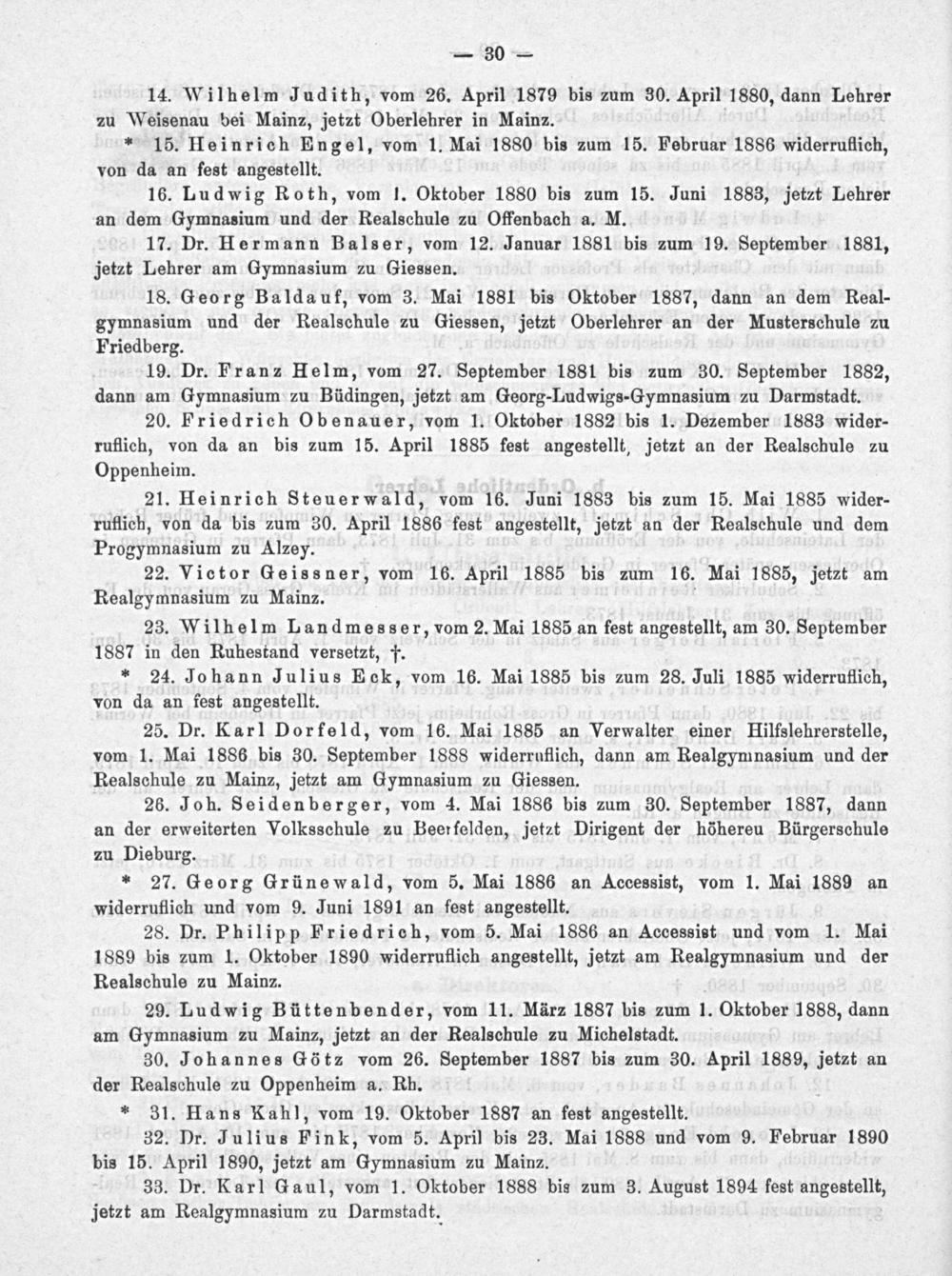 — 30 —

14. Wilhelm Judith, vom 26. April 1879 bis zum 30. April 1880, dann Lehrer zu Weisenau bei Mainz, jetzt Oberlehrer in Mainz.

* 15. Heinrich Engel, vom 1. Mai 1880 bis zum 15. Februar 1886 widerruflich, von da an fest angestellt.

16. Ludwig Roth, vom 1. Oktober 1880 bis zum 15. Juni 1883, jetzt Lehrer an dem Gymnasium und der Realschule zu Offenbach a. M.

17. Dr. Hermann Balser, vom 12. Januar 1881 bis zum 19. September 1881, jetzt Lehrer am Gymnasium zu Giessen.

18. Georg Baldauf, vom 3. Mai 1881 bis Oktober 1887, dann an dem Realgymnasium und der Realschule zu Giessen, jetzt Oberlehrer an der Musterschule zu Friedberg.

19. Dr. Franz Helm, vom 27. September 1881 bis zum 30. September 1882, dann am Gymnasium zu Büdingen, jetzt am Georg-Ludwigs-Gymnasium zu Darmstadt.

20. Friedrich Obenauer, vom 1. Oktober 1882 bis 1. Dezember 1883 widerruflich, von da an bis zum 15. April 1885 fest angestellt, jetzt an der Realschule zu Oppenheim.

21. Heinrich Steuerwald, vom 16. Juni 1883 bis zum 15. Mai 1885 widerruflich, von da bis zum 30. April 1886 fest angestellt, jetzt an der Realschule und dem Progymnasium zu Alzey.

22. Victor Geissner, vom 16. April 1885 bis zum 16. Mai 1885, jetzt am Realgymnasium zu Mainz.

23. Wilhelm Landmesser, vom 2. Mai 1885 an fest angestellt, am 30. September 1887 in den Ruhestand versetzt, †.

* 24. Johann Julius Eck, vom 16. Mai 1885 bis zum 28. Juli 1885 widerruflich, von da an fest angestellt.

25. Dr. Karl Dorfeld, vom 16. Mai 1885 an Verwalter einer Hilfslehrerstelle, vom 1. Mai 1886 bis 30. September 1888 widerruflich, dann am Realgymnasium und der Realschule zu Mainz, jetzt am Gymnasium zu Giessen.

26. Joh. Seidenberger, vom 4. Mai 1886 bis zum 30. September 1887, dann an der erweiterten Volksschule zu Beerfelden, jetzt Dirigent der höhereu Bürgerschule zu Dieburg.

* 27. Georg Grünewald, vom 5. Mai 1886 an Accessist, vom 1. Mai 1889 an widerruflich und vom 9. Juni 1891 an fest angestellt.

28. Dr. Philipp Friedrich, vom 5. Mai 1886 an Accessist und vom 1. Mai 1889 bis zum 1. Oktober 1890 widerruflich angestellt, jetzt am Realgymnasium und der Realschule zu Mainz.

29. Ludwig Büttenbender, vom 11. März 1887 bis zum 1. Oktober 1888, dann am Gymnasium zu Mainz, jetzt an der Realschule zu Michelstadt.

30. Johannes Götz vom 26. September 1887 bis zum 30. April 1889, jetzt an der Realschule zu Oppenheim a. Rh.

* 31. Hans Kahl, vom 19. Oktober 1887 an fest angestellt.

32. Dr. Julius Fink, vom 5. April bis 23. Mai 1888 und vom 9. Februar 1890 bis 15. April 1890, jetzt am Gymnasium zu Mainz.

33. Dr. Karl Gaul, vom 1. Oktober 1888 bis zum 3. August 1894 fest angestellt, jetzt am Realgymnasium zu Darmstadt.